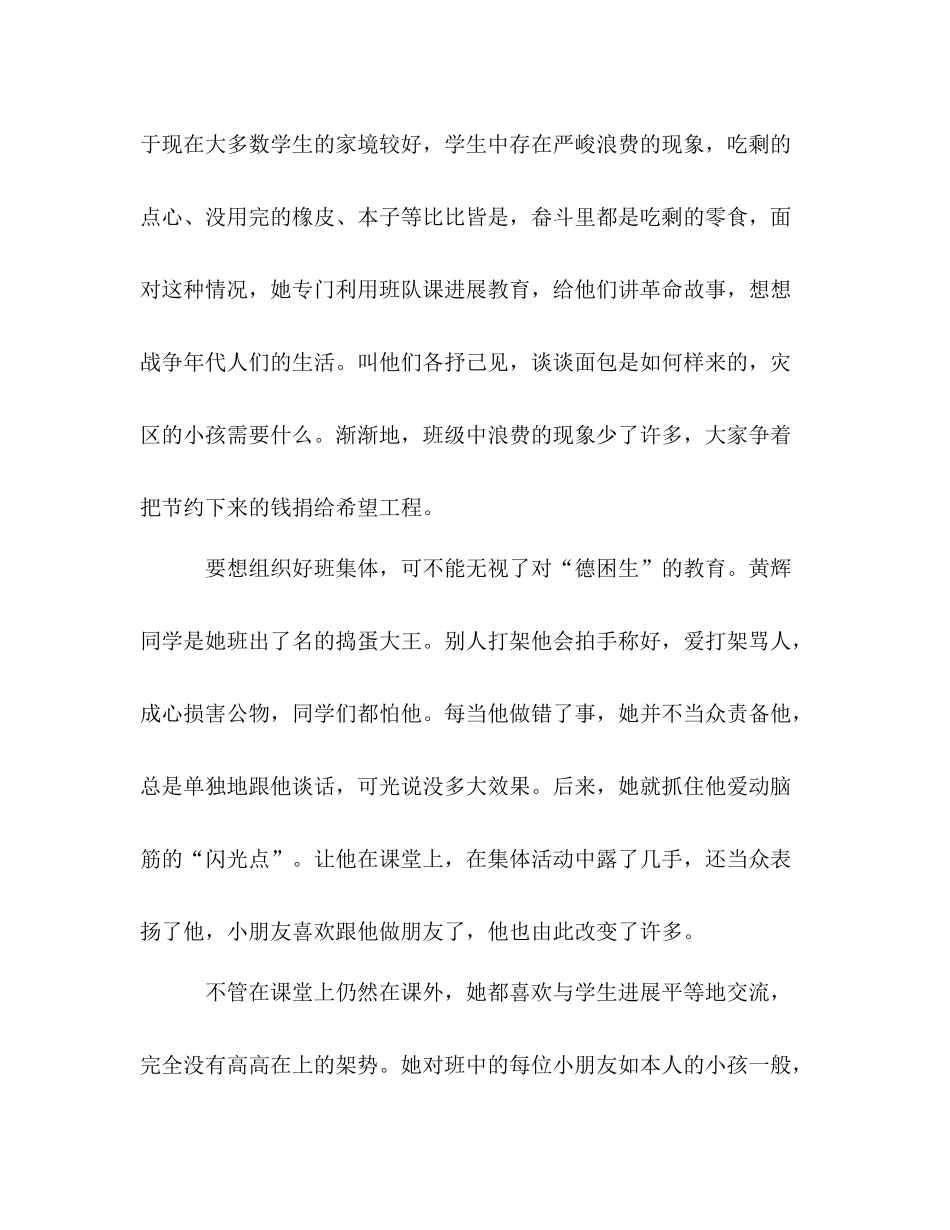 于现在大多数学生的家境较好，学生中存在严峻浪费的现象，吃剩的点心、没用完的橡皮、本子等比比皆是，畚斗里都是吃剩的零食，面对这种情况，她专门利用班队课进展教育，给他们讲革命故事，想想战争年代人们的生活。叫他们各抒己见，谈谈面包是如何样来的，灾区的小孩需要什么。渐渐地，班级中浪费的现象少了许多，大家争着把节约下来的钱捐给希望工程。

要想组织好班集体，可不能无视了对“德困生”的教育。黄辉同学是她班出了名的捣蛋大王。别人打架他会拍手称好，爱打架骂人，成心损害公物，同学们都怕他。每当他做错了事，她并不当众责备他，总是单独地跟他谈话，可光说没多大效果。后来，她就抓住他爱动脑筋的“闪光点”。让他在课堂上，在集体活动中露了几手，还当众表扬了他，小朋友喜欢跟他做朋友了，他也由此改变了许多。

不管在课堂上仍然在课外，她都喜欢与学生进展平等地交流，完全没有高高在上的架势。她对班中的每位小朋友如本人的小孩一般，